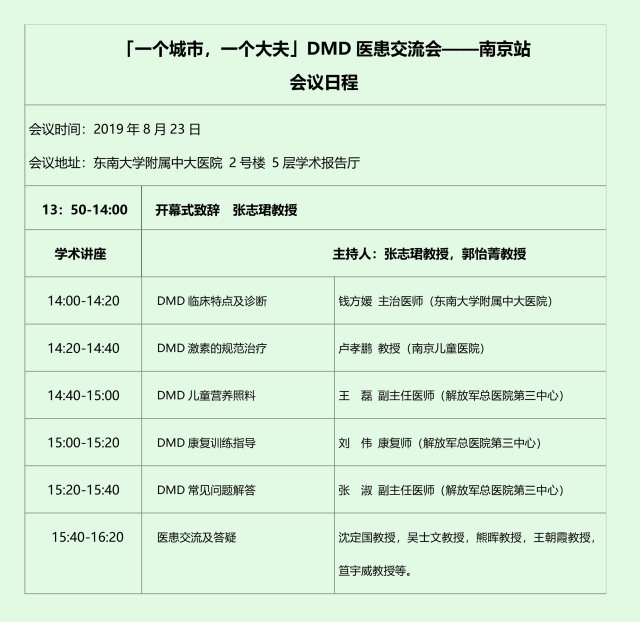 「一个城市，一个大夫」DMD 医患交流会——南京站
会议日程

会议时间：2019 年 8 月 23 日

会议地址：东南大学附属中大医院 2 号楼 5 层学术报告厅

| 13：50-14:00 | 开幕式致辞 张志珺教授 | |
|---|---|---|
| 学术讲座 | 主持人：张志珺教授，郭怡菁教授 | |
| 14:00-14:20 | DMD 临床特点及诊断 | 钱方媛 主治医师（东南大学附属中大医院） |
| 14:20-14:40 | DMD 激素的规范治疗 | 卢孝鹏 教授（南京儿童医院） |
| 14:40-15:00 | DMD 儿童营养照料 | 王 磊 副主任医师（解放军总医院第三中心） |
| 15:00-15:20 | DMD 康复训练指导 | 刘 伟 康复师（解放军总医院第三中心） |
| 15:20-15:40 | DMD 常见问题解答 | 张 淑 副主任医师（解放军总医院第三中心） |
| 15:40-16:20 | 医患交流及答疑 | 沈定国教授，吴士文教授，熊晖教授，王朝霞教授，笪宇威教授等。 |